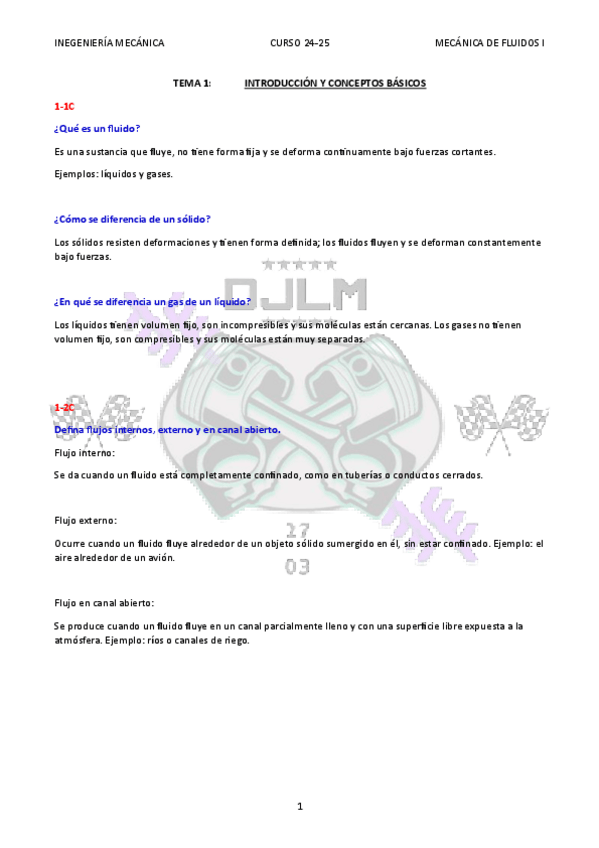 INEGENIERÍA MECÁNICA CURSO 24–25 MECÁNICA DE FLUIDOS I

TEMA 1: INTRODUCCIÓN Y CONCEPTOS BÁSICOS

1-1C

¿Qué es un fluido?

Es una sustancia que fluye, no tiene forma fija y se deforma continuamente bajo fuerzas cortantes.

Ejemplos: líquidos y gases.

¿Cómo se diferencia de un sólido?

Los sólidos resisten deformaciones y tienen forma definida; los fluidos fluyen y se deforman constantemente bajo fuerzas.

¿En qué se diferencia un gas de un líquido?

Los líquidos tienen volumen fijo, son incompresibles y sus moléculas están cercanas. Los gases no tienen volumen fijo, son compresibles y sus moléculas están muy separadas.

1-2C

Defina flujos internos, externo y en canal abierto.

Flujo interno:

Se da cuando un fluido está completamente confinado, como en tuberías o conductos cerrados.

Flujo externo:

Ocurre cuando un fluido fluye alrededor de un objeto sólido sumergido en él, sin estar confinado. Ejemplo: el aire alrededor de un avión.

Flujo en canal abierto:

Se produce cuando un fluido fluye en un canal parcialmente lleno y con una superficie libre expuesta a la atmósfera. Ejemplo: ríos o canales de riego.

1

DJLM
27
03